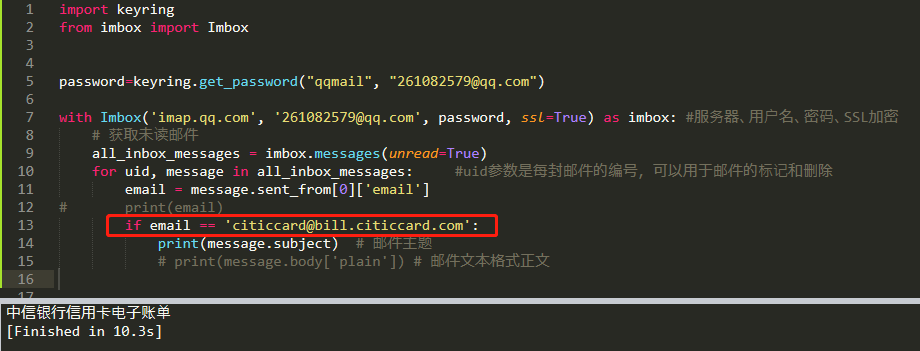 1 import keyring
2 from imbox import Imbox
3
4
5 password=keyring.get_password("qqmail", "261082579@qq.com")
6
7 with Imbox('imap.qq.com', '261082579@qq.com', password, ssl=True) as imbox: #服务器、用户名、密码、SSL加密
8     # 获取未读邮件
9     all_inbox_messages = imbox.messages(unread=True)
10     for uid, message in all_inbox_messages:     #uid参数是每封邮件的编号，可以用于邮件的标记和删除
11         email = message.sent_from[0]['email']
12 #         print(email)
13         if email == 'citiccard@bill.citiccard.com':
14             print(message.subject)  # 邮件主题
15             # print(message.body['plain']) # 邮件文本格式正文
16
17

中信银行信用卡电子账单
[Finished in 10.3s]